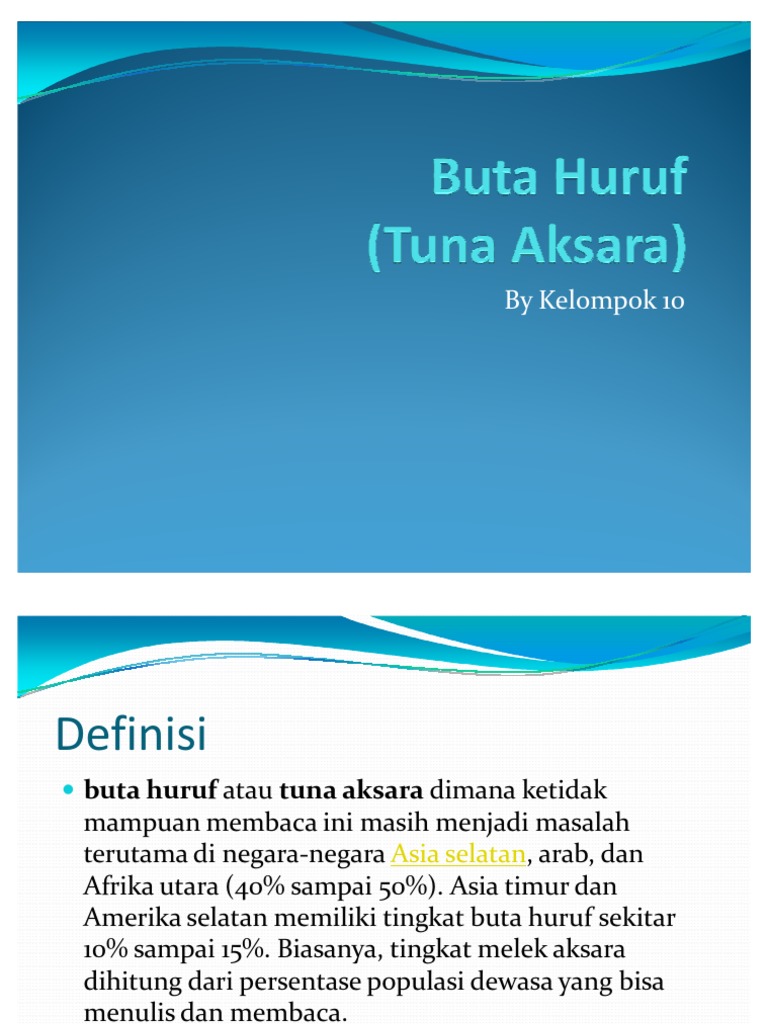 Buta Huruf (Tuna Aksara)

By Kelompok 10

Definisi

buta huruf atau tuna aksara dimana ketidak mampuan membaca ini masih menjadi masalah terutama di negara-negara Asia selatan, arab, dan Afrika utara (40% sampai 50%). Asia timur dan Amerika selatan memiliki tingkat buta huruf sekitar 10% sampai 15%. Biasanya, tingkat melek aksara dihitung dari persentase populasi dewasa yang bisa menulis dan membaca.